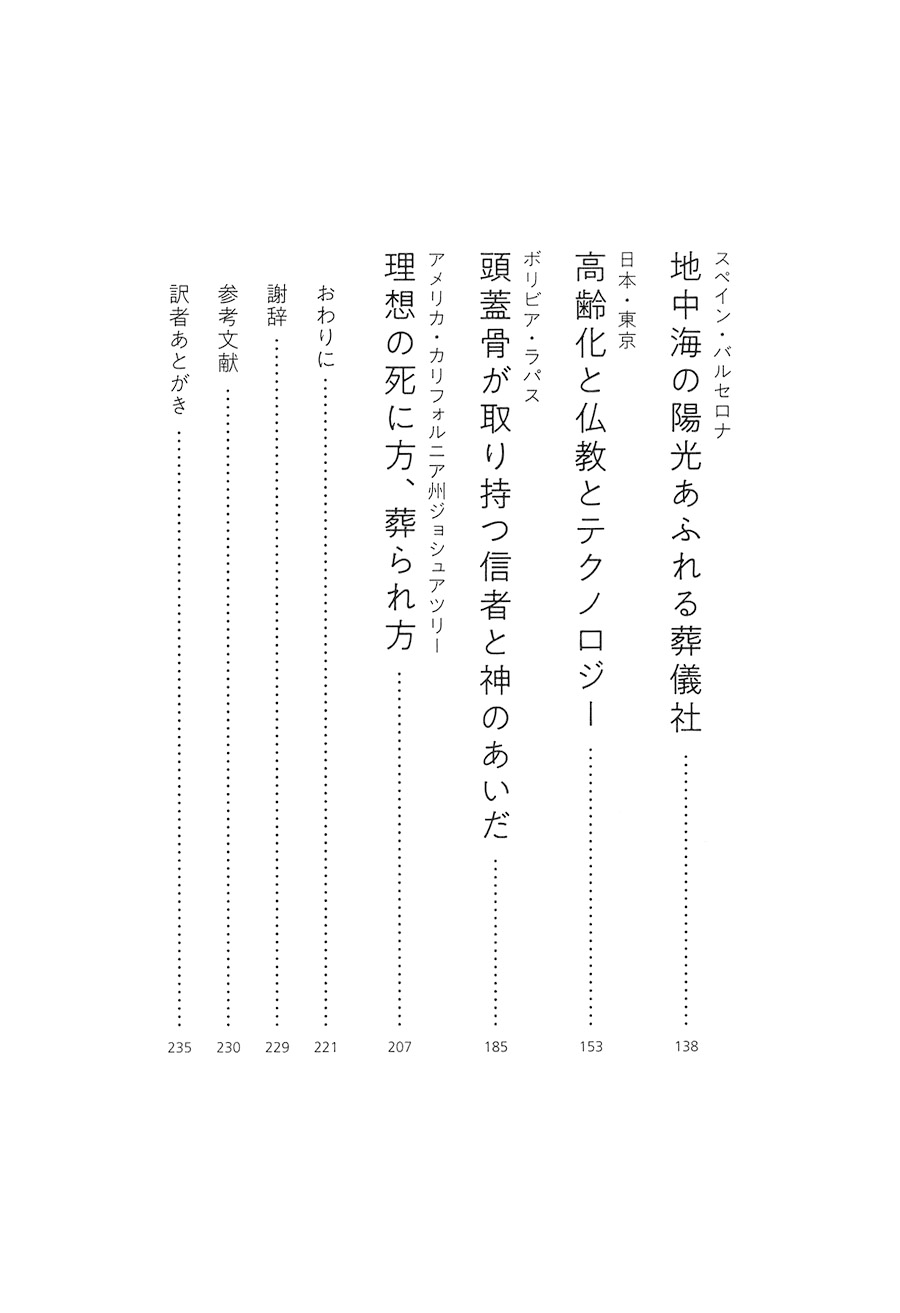 スペイン・バルセロナ
地中海の陽光あふれる葬儀社 …… 138

日本・東京
高齢化と仏教とテクノロジー …… 153

ボリビア・ラパス
頭蓋骨が取り持つ信者と神のあいだ …… 185

アメリカ・カリフォルニア州ジョシュアツリー
理想の死に方、葬られ方 …… 207

おわりに …… 221

謝辞 …… 229

参考文献 …… 230

訳者あとがき …… 235